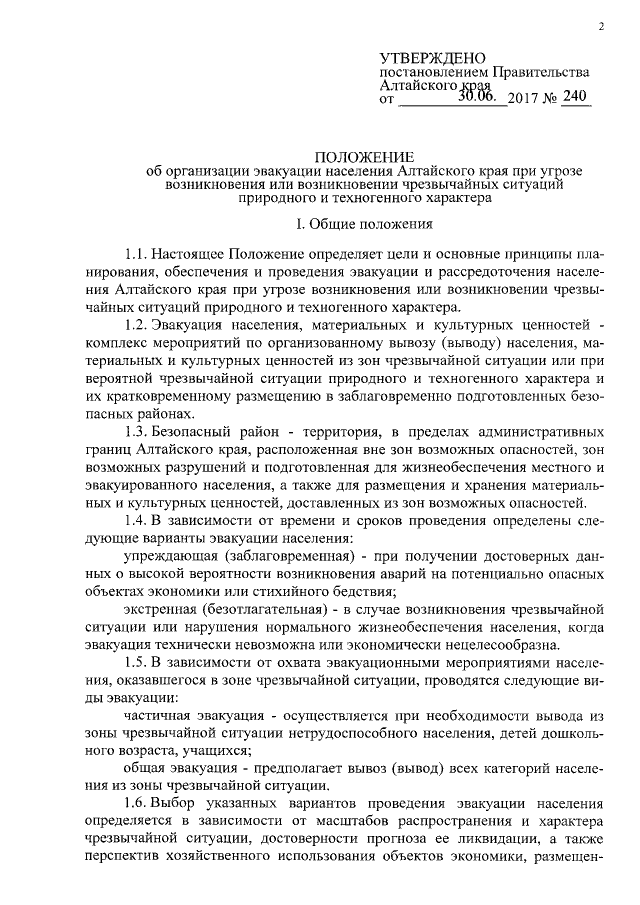 2

УТВЕРЖДЕНО
постановлением Правительства Алтайского края
от 30.06. 2017 № 240

ПОЛОЖЕНИЕ
об организации эвакуации населения Алтайского края при угрозе возникновения или возникновении чрезвычайных ситуаций природного и техногенного характера

I. Общие положения

1.1. Настоящее Положение определяет цели и основные принципы планирования, обеспечения и проведения эвакуации и рассредоточения населения Алтайского края при угрозе возникновения или возникновении чрезвычайных ситуаций природного и техногенного характера.

1.2. Эвакуация населения, материальных и культурных ценностей - комплекс мероприятий по организованному вывозу (выводу) населения, материальных и культурных ценностей из зон чрезвычайной ситуации или при вероятной чрезвычайной ситуации природного и техногенного характера и их кратковременному размещению в заблаговременно подготовленных безопасных районах.

1.3. Безопасный район - территория, в пределах административных границ Алтайского края, расположенная вне зон возможных опасностей, зон возможных разрушений и подготовленная для жизнеобеспечения местного и эвакуированного населения, а также для размещения и хранения материальных и культурных ценностей, доставленных из зон возможных опасностей.

1.4. В зависимости от времени и сроков проведения определены следующие варианты эвакуации населения:

упреждающая (заблаговременная) - при получении достоверных данных о высокой вероятности возникновения аварий на потенциально опасных объектах экономики или стихийного бедствия;

экстренная (безотлагательная) - в случае возникновения чрезвычайной ситуации или нарушения нормального жизнеобеспечения населения, когда эвакуация технически невозможна или экономически нецелесообразна.

1.5. В зависимости от охвата эвакуационными мероприятиями населения, оказавшегося в зоне чрезвычайной ситуации, проводятся следующие виды эвакуации:

частичная эвакуация - осуществляется при необходимости вывода из зоны чрезвычайной ситуации нетрудоспособного населения, детей дошкольного возраста, учащихся;

общая эвакуация - предполагает вывоз (вывод) всех категорий населения из зоны чрезвычайной ситуации.

1.6. Выбор указанных вариантов проведения эвакуации населения определяется в зависимости от масштабов распространения и характера чрезвычайной ситуации, достоверности прогноза ее ликвидации, а также перспектив хозяйственного использования объектов экономики, размещен-